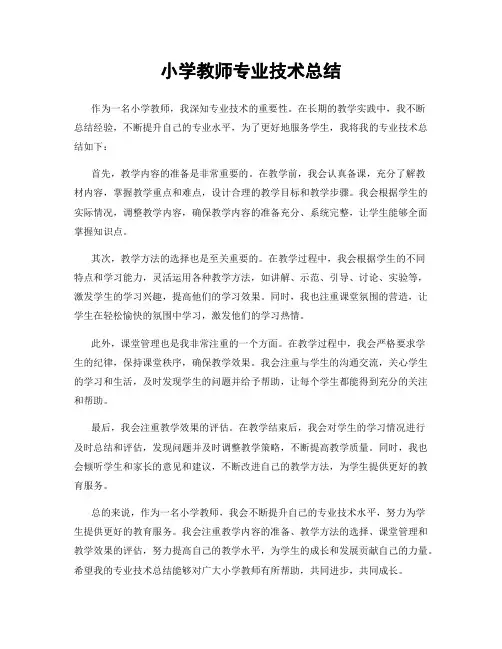 小学教师专业技术总结

作为一名小学教师，我深知专业技术的重要性。在长期的教学实践中，我不断总结经验，不断提升自己的专业水平，为了更好地服务学生，我将我的专业技术总结如下：

首先，教学内容的准备是非常重要的。在教学前，我会认真备课，充分了解教材内容，掌握教学重点和难点，设计合理的教学目标和教学步骤。我会根据学生的实际情况，调整教学内容，确保教学内容的准备充分、系统完整，让学生能够全面掌握知识点。

其次，教学方法的选择也是至关重要的。在教学过程中，我会根据学生的不同特点和学习能力，灵活运用各种教学方法，如讲解、示范、引导、讨论、实验等，激发学生的学习兴趣，提高他们的学习效果。同时，我也注重课堂氛围的营造，让学生在轻松愉快的氛围中学习，激发他们的学习热情。

此外，课堂管理也是我非常注重的一个方面。在教学过程中，我会严格要求学生的纪律，保持课堂秩序，确保教学效果。我会注重与学生的沟通交流，关心学生的学习和生活，及时发现学生的问题并给予帮助，让每个学生都能得到充分的关注和帮助。

最后，我会注重教学效果的评估。在教学结束后，我会对学生的学习情况进行及时总结和评估，发现问题并及时调整教学策略，不断提高教学质量。同时，我也会倾听学生和家长的意见和建议，不断改进自己的教学方法，为学生提供更好的教育服务。

总的来说，作为一名小学教师，我会不断提升自己的专业技术水平，努力为学生提供更好的教育服务。我会注重教学内容的准备、教学方法的选择、课堂管理和教学效果的评估，努力提高自己的教学水平，为学生的成长和发展贡献自己的力量。希望我的专业技术总结能够对广大小学教师有所帮助，共同进步，共同成长。